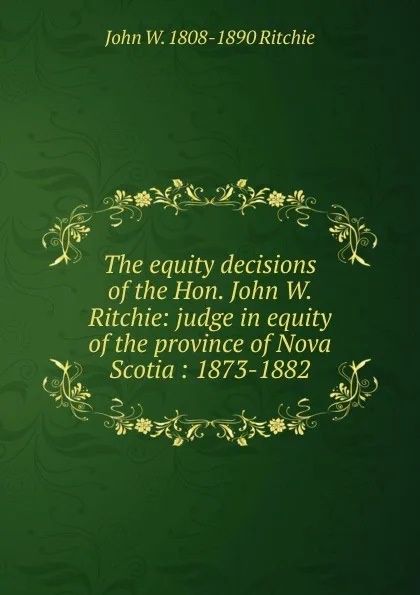 John W. 1808-1890 Ritchie

The equity decisions of the Hon. John W. Ritchie: judge in equity of the province of Nova Scotia : 1873-1882